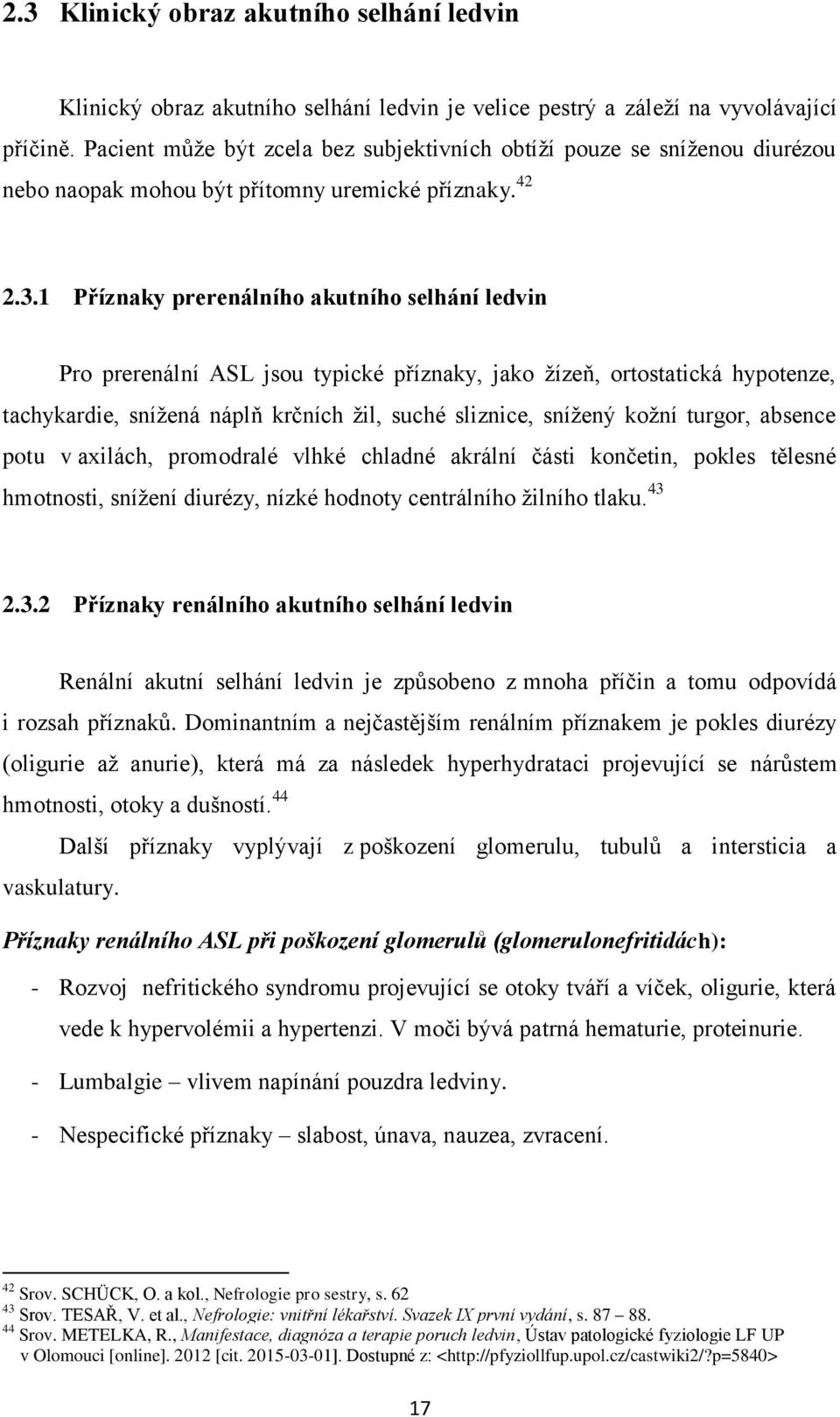 2.3 Klinický obraz akutního selhání ledvin

Klinický obraz akutního selhání ledvin je velice pestrý a záleží na vyvolávající příčině. Pacient může být zcela bez subjektivních obtíží pouze se sníženou diurézou nebo naopak mohou být přítomny uremické příznaky.$^{42}$

2.3.1 Příznaky prerenálního akutního selhání ledvin

Pro prerenální ASL jsou typické příznaky, jako žízeň, ortostatická hypotenze, tachykardie, snížená náplň krčních žil, suché sliznice, snížený kožní turgor, absence potu v axilách, promodralé vlhké chladné akrální části končetin, pokles tělesné hmotnosti, snížení diurézy, nízké hodnoty centrálního žilního tlaku.$^{43}$

2.3.2 Příznaky renálního akutního selhání ledvin

Renální akutní selhání ledvin je způsobeno z mnoha příčin a tomu odpovídá i rozsah příznaků. Dominantním a nejčastějším renálním příznakem je pokles diurézy (oligurie až anurie), která má za následek hyperhydrataci projevující se nárůstem hmotnosti, otoky a dušností.$^{44}$

Další příznaky vyplývají z poškození glomerulu, tubulů a intersticia a vaskulatury.

Příznaky renálního ASL při poškození glomerulů (glomerulonefritidách):

- Rozvoj nefritického syndromu projevující se otoky tváří a víček, oligurie, která vede k hypervolémii a hypertenzi. V moči bývá patrná hematurie, proteinurie.

- Lumbalgie – vlivem napínání pouzdra ledviny.

- Nespecifické příznaky – slabost, únava, nauzea, zvracení.

$^{42}$ Srov. SCHÜCK, O. a kol., Nefrologie pro sestry, s. 62
$^{43}$ Srov. TESAŘ, V. et al., Nefrologie: vnitřní lékařství. Svazek IX první vydání, s. 87 – 88.
$^{44}$ Srov. METELKA, R., Manifestace, diagnóza a terapie poruch ledvin, Ústav patologické fyziologie LF UP v Olomouci [online]. 2012 [cit. 2015-03-01]. Dostupné z: <http://pfyziollfup.upol.cz/castwiki2/?p=5840>

17